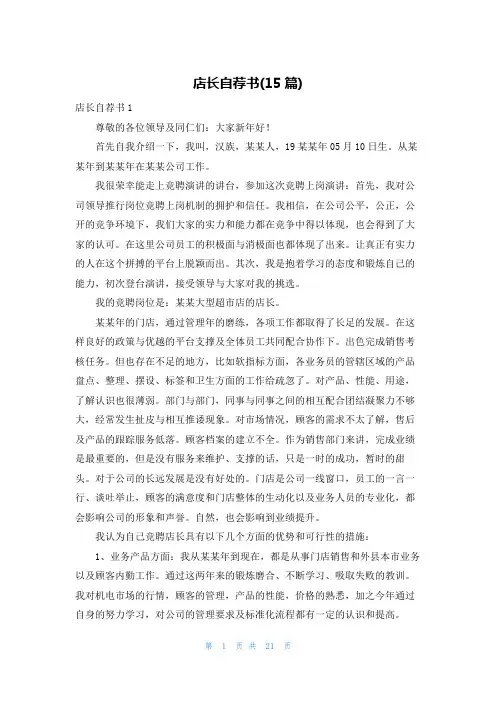 店长自荐书(15 篇)

店长自荐书 1

尊敬的各位领导及同仁们：大家新年好！

首先自我介绍一下，我叫，汉族，某某人，19 某某年 05 月 10 日生，从某某年到某某年在某某公司工作。

我很荣幸能走上竞聘演讲的讲台，参加这次竞聘上岗演讲：首先，我对公司领导推行岗位竞聘上岗机制的拥护和信任。我相信，在公司公平，公正，公开的竞争环境下，我们大家的实力和能力都在竞争中得以体现，也会得到了大家的认可。在这里公司员工的积极面与消极面也都体现了出来。让真正有实力的人在这个拼搏的平台上脱颖而出。其次，我是抱着学习的态度和锻炼自己的能力，初次登台演讲，接受领导与大家对我的挑选。

我的竞聘岗位是：某某大型超市店的店长。

某某年的门店，通过管理年的磨练，各项工作都取得了长足的发展。在这样良好的政策与优越的平台支撑及全体员工共同配合协作下。出色完成销售考核任务。但也存在不足的地方，比如软指标方面，各业务员的管辖区域的产品盘点、整理、摆设、标签和卫生方面的工作给疏忽了。对产品、性能、用途，了解认识也很薄弱。部门与部门，同事与同事之间的相互配合团结凝聚力不够大，经常发生扯皮与相互推诿现象。对市场情况，顾客的需求不太了解，售后及产品的跟踪服务低落。顾客档案的建立不全。作为销售部门来讲，完成业绩是最重要的，但是没有服务来维护、支撑的话，只是一时的成功，暂时的甜头。对于公司的长远发展是没有好处的。门店是公司一线窗口，员工的一言一行、谈吐举止，顾客的满意度和门店整体的生动化以及业务人员的专业化，都会影响公司的形象和声誉。自然，也会影响到业绩提升。

我认为自己竞聘店长具有以下几个方面的优势和可行性的措施：

1、业务产品方面：我从某某年到现在，都是从事门店销售和外县本市业务以及顾客内勤工作。通过这两年来的锻炼磨合、不断学习、吸取失败的教训。我对机电市场的行情，顾客的管理，产品的性能，价格的熟悉，加之今年通过自身的努力学习，对公司的管理要求及标准化流程都有一定的认识和提高。

第 1 页 共 21 页